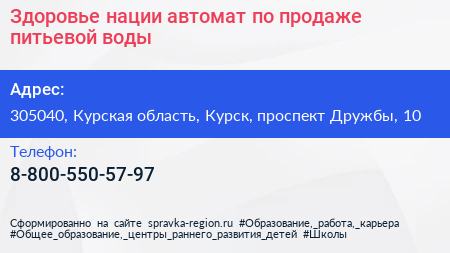 Здоровье нации автомат по продаже питьевой воды

Адрес:

305040, Курская область, Курск, проспект Дружбы, 10

Телефон:

8-800-550-57-97

Сформированно на сайте spravka-region.ru #Образование,_работа,_карьера #Общее_образование,_центры_раннего_развития_детей #Школы